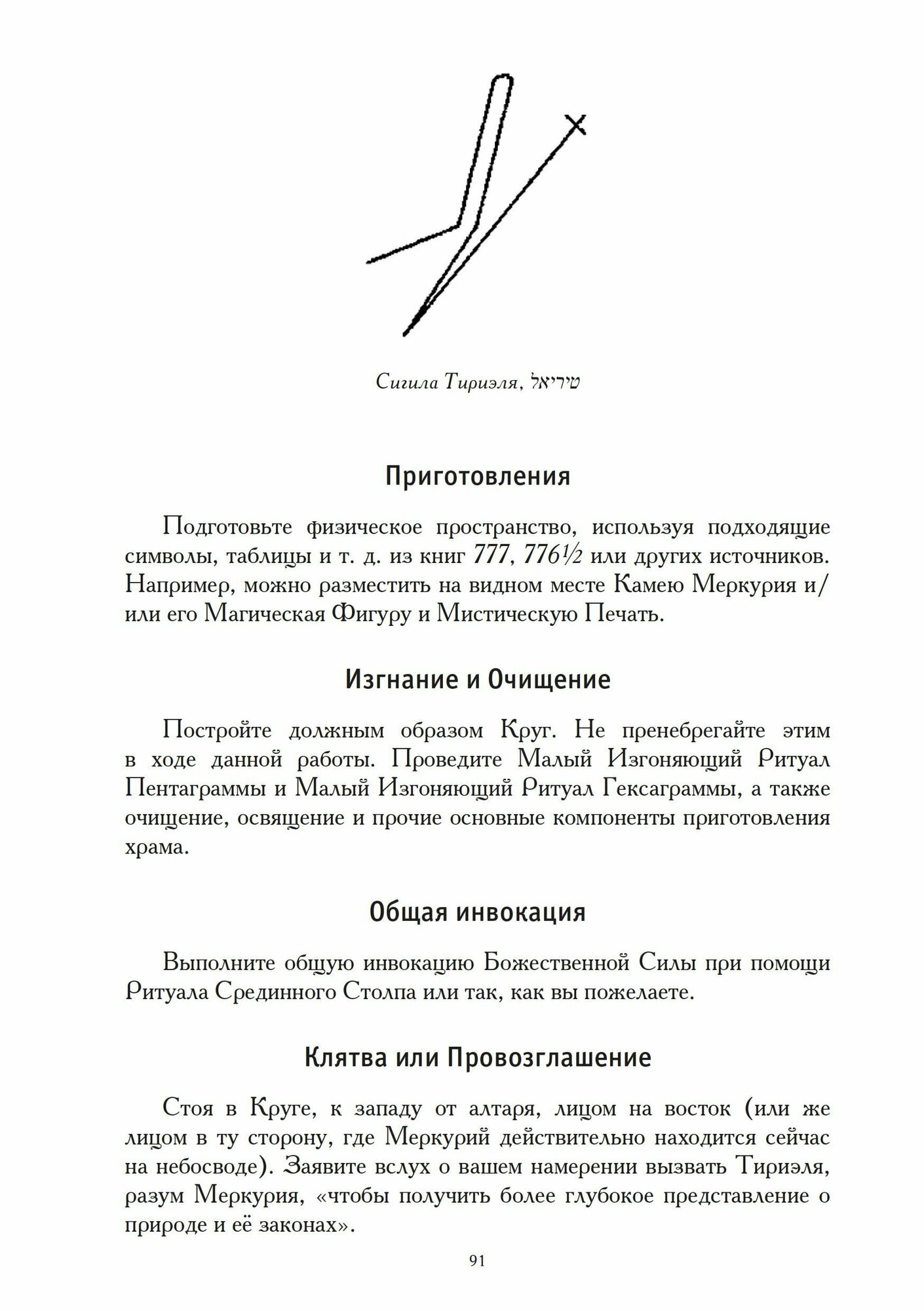 Сигила Тириэля, טיריאל

Приготовления

Подготовьте физическое пространство, используя подходящие символы, таблицы и т. д. из книг 777, 776½ или других источников. Например, можно разместить на видном месте Камею Меркурия и/или его Магическая Фигуру и Мистическую Печать.

Изгнание и Очищение

Постройте должным образом Круг. Не пренебрегайте этим в ходе данной работы. Проведите Малый Изгоняющий Ритуал Пентаграммы и Малый Изгоняющий Ритуал Гексаграммы, а также очищение, освящение и прочие основные компоненты приготовления храма.

Общая инвокация

Выполните общую инвокацию Божественной Силы при помощи Ритуала Срединного Столпа или так, как вы пожелаете.

Клятва или Провозглашение

Стоя в Круге, к западу от алтаря, лицом на восток (или же лицом в ту сторону, где Меркурий действительно находится сейчас на небосводе). Заявите вслух о вашем намерении вызвать Тириэля, разум Меркурия, «чтобы получить более глубокое представление о природе и её законах».

91